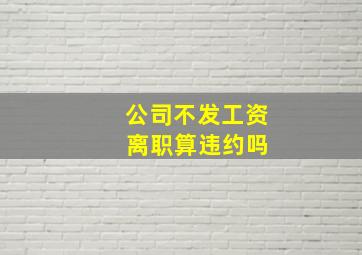 公司不发工资
离职算违约吗